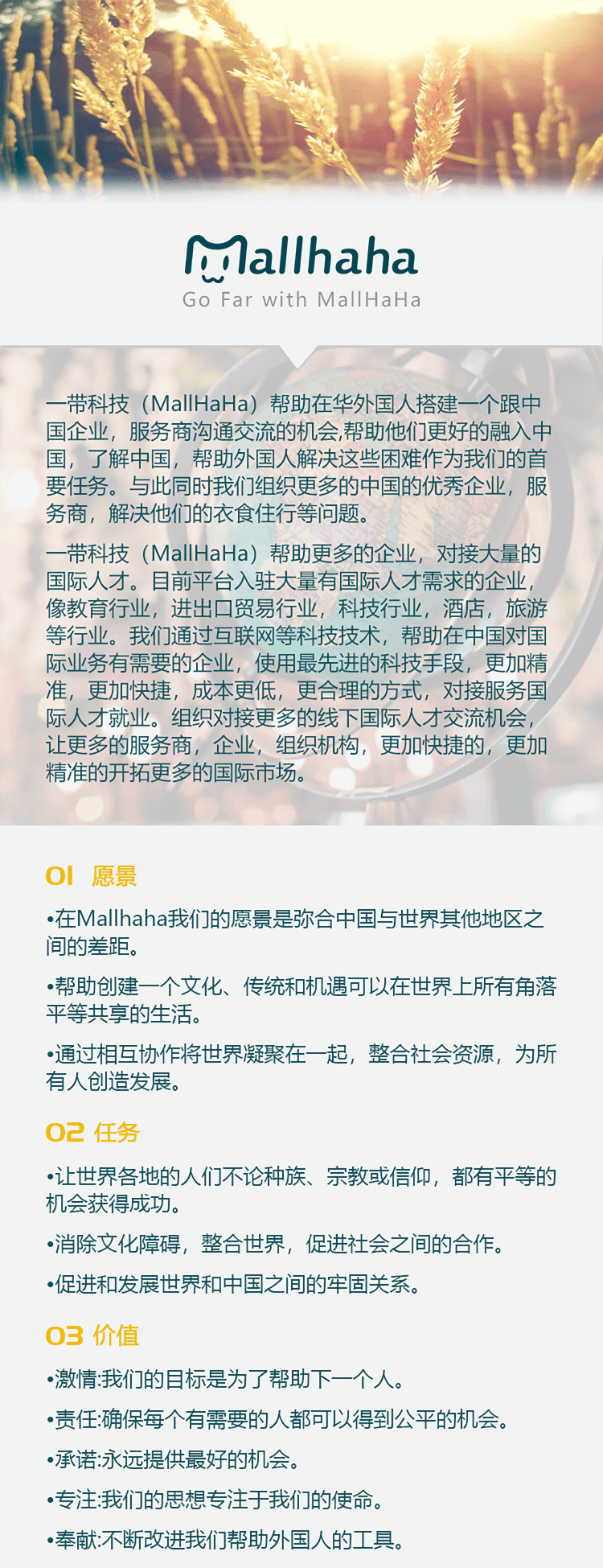 Mallhaha
Go Far with MallHaHa

一带科技（MallHaHa）帮助在华外国人搭建一个跟中国企业，服务商沟通交流的机会,帮助他们更好的融入中国，了解中国，帮助外国人解决这些困难作为我们的首要任务。与此同时我们组织更多的中国的优秀企业，服务商，解决他们的衣食住行等问题。

一带科技（MallHaHa）帮助更多的企业，对接大量的国际人才。目前平台入驻大量有国际人才需求的企业，像教育行业，进出口贸易行业，科技行业，酒店，旅游等行业。我们通过互联网等科技技术，帮助在中国对国际业务有需要的企业，使用最先进的科技手段，更加精准，更加快捷，成本更低，更合理的方式，对接服务国际人才就业。组织对接更多的线下国际人才交流机会，让更多的服务商，企业，组织机构，更加快捷的，更加精准的开拓更多的国际市场。

01 愿景

•在Mallhaha我们的愿景是弥合中国与世界其他地区之间的差距。

•帮助创建一个文化、传统和机遇可以在世界上所有角落平等共享的生活。

•通过相互协作将世界凝聚在一起，整合社会资源，为所有人创造发展。

02 任务

•让世界各地的人们不论种族、宗教或信仰，都有平等的机会获得成功。

•消除文化障碍，整合世界，促进社会之间的合作。

•促进和发展世界和中国之间的牢固关系。

03 价值

•激情:我们的目标是为了帮助下一个人。

•责任:确保每个有需要的人都可以得到公平的机会。

•承诺:永远提供最好的机会。

•专注:我们的思想专注于我们的使命。

•奉献:不断改进我们帮助外国人的工具。